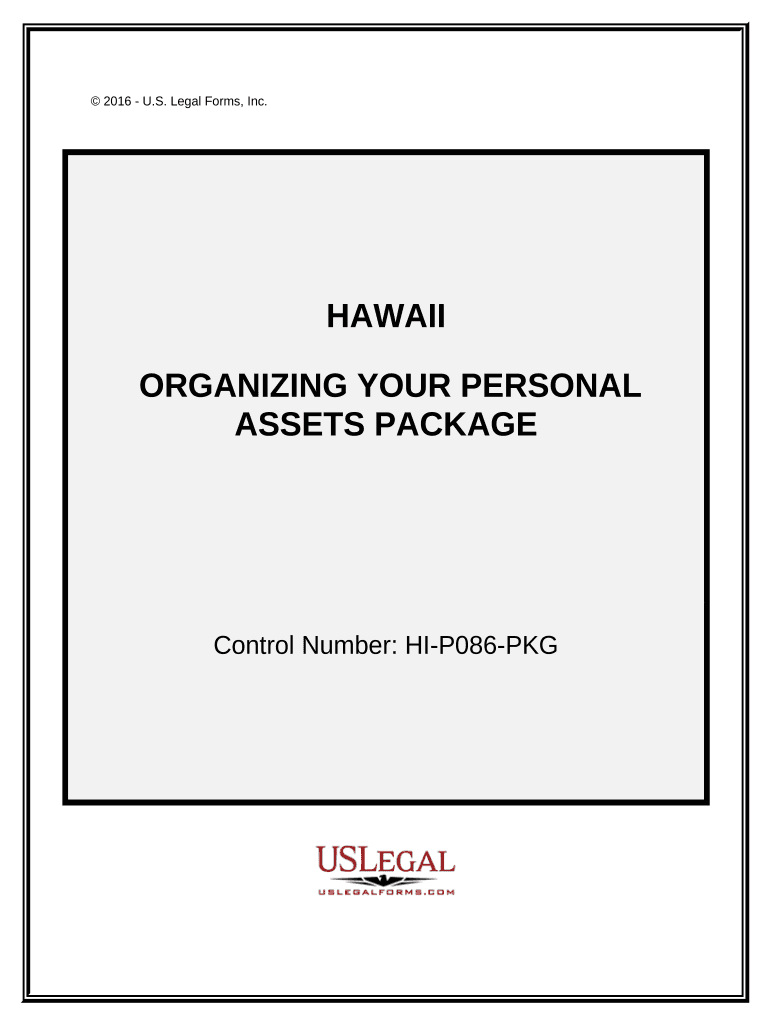 © 2016 - U.S. Legal Forms, Inc.

HAWAII

ORGANIZING YOUR PERSONAL ASSETS PACKAGE

Control Number: HI-P086-PKG

USLEGAL
USLEGALFORMS.COM